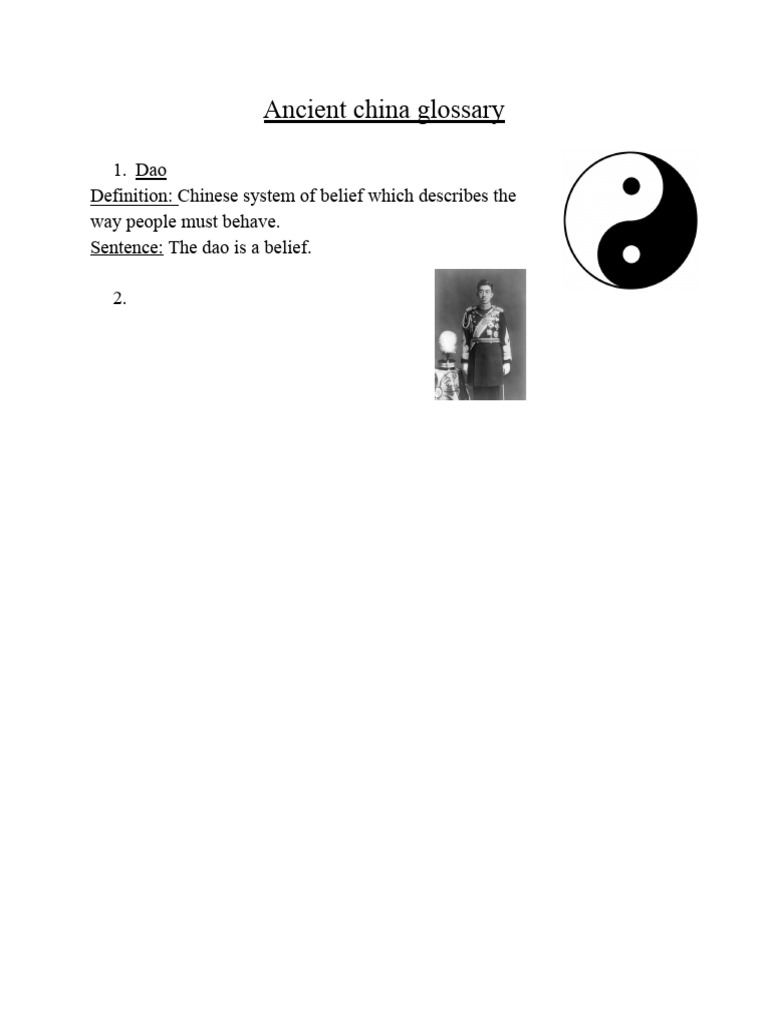 Ancient china glossary

1. Dao
Definition: Chinese system of belief which describes the way people must behave.
Sentence: The dao is a belief.

2.